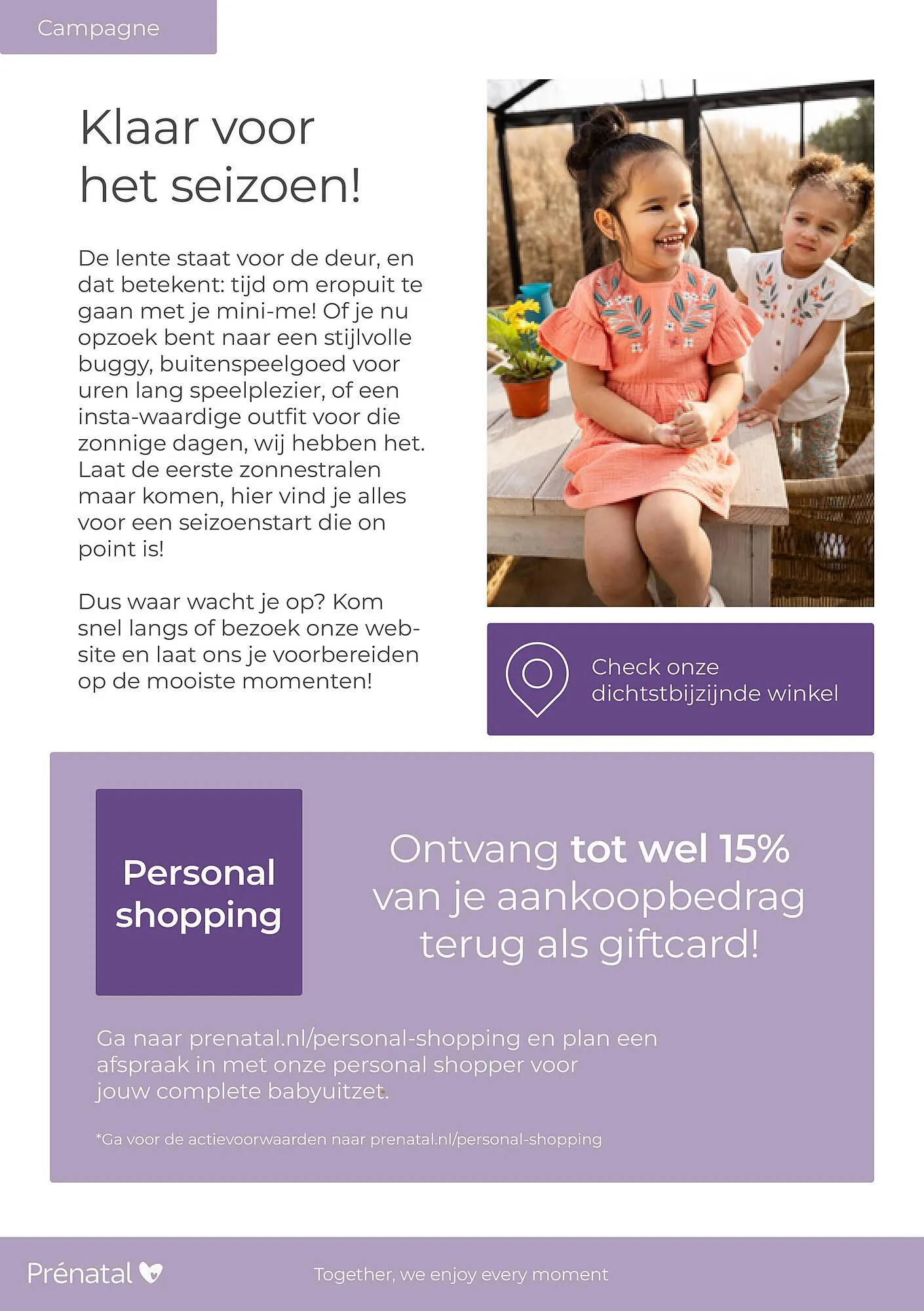 Campagne

Klaar voor
het seizoen!

De lente staat voor de deur, en dat betekent: tijd om eropuit te gaan met je mini-me! Of je nu opzoek bent naar een stijlvolle buggy, buitenspeelgoed voor uren lang speelplezier, of een insta-waardige outfit voor die zonnige dagen, wij hebben het. Laat de eerste zonnestralen maar komen, hier vind je alles voor een seizoenstart die on point is!

Dus waar wacht je op? Kom snel langs of bezoek onze website en laat ons je voorbereiden op de mooiste momenten!

Check onze
dichtstbijzijnde winkel

Personal
shopping

Ontvang tot wel 15%
van je aankoopbedrag
terug als giftcard!

Ga naar prenatal.nl/personal-shopping en plan een afspraak in met onze personal shopper voor jouw complete babyuitzet.

*Ga voor de actievoorwaarden naar prenatal.nl/personal-shopping

Prénatal

Together, we enjoy every moment